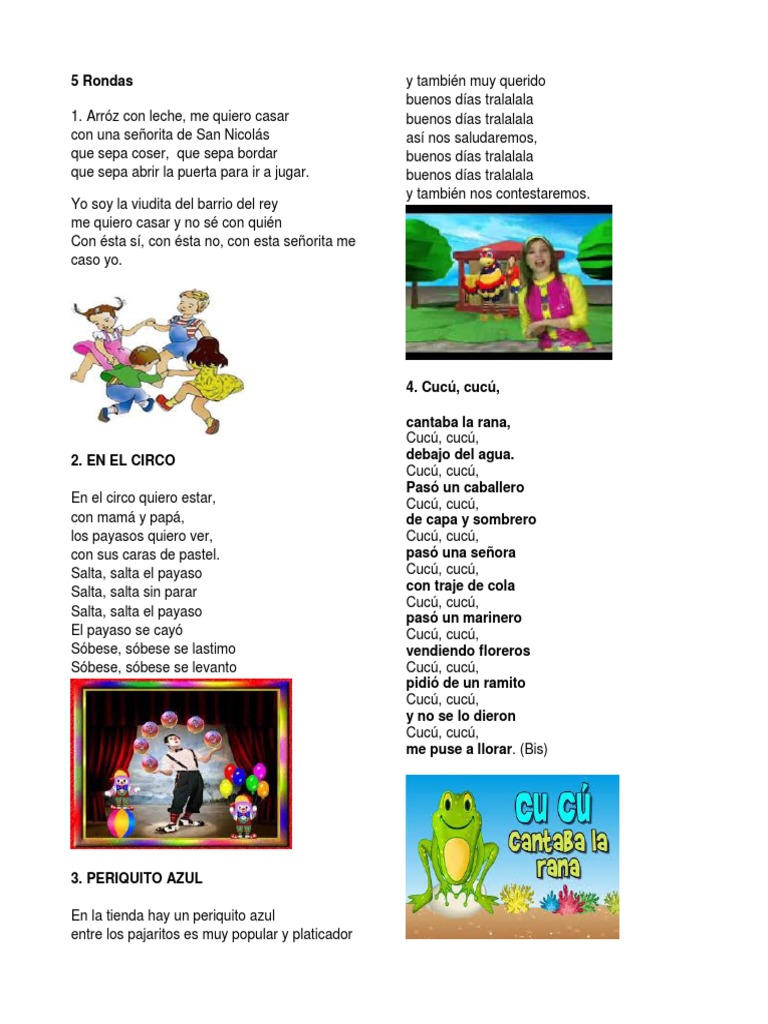 5 Rondas

1. Arróz con leche, me quiero casar con una señorita de San Nicolás que sepa coser, que sepa bordar que sepa abrir la puerta para ir a jugar.

Yo soy la viudita del barrio del rey me quiero casar y no sé con quién Con ésta sí, con ésta no, con esta señorita me caso yo.

2. EN EL CIRCO

En el circo quiero estar,
con mamá y papá,
los payasos quiero ver,
con sus caras de pastel.
Salta, salta el payaso
Salta, salta sin parar
Salta, salta el payaso
El payaso se cayó
Sóbese, sóbese se lastimo
Sóbese, sóbese se levanto

3. PERIQUITO AZUL

En la tienda hay un periquito azul
entre los pajaritos es muy popular y platicador
y también muy querido
buenos días tralalala
buenos días tralalala
así nos saludaremos,
buenos días tralalala
buenos días tralalala
y también nos contestaremos.

4. Cucú, cucú,

cantaba la rana,
Cucú, cucú,
debajo del agua.
Cucú, cucú,
Pasó un caballero
Cucú, cucú,
de capa y sombrero
Cucú, cucú,
pasó una señora
Cucú, cucú,
con traje de cola
Cucú, cucú,
pasó un marinero
Cucú, cucú,
vendiendo floreros
Cucú, cucú,
pidió de un ramito
Cucú, cucú,
y no se lo dieron
Cucú, cucú,
me puse a llorar. (Bis)

CU CÚ
cantaba la
rana